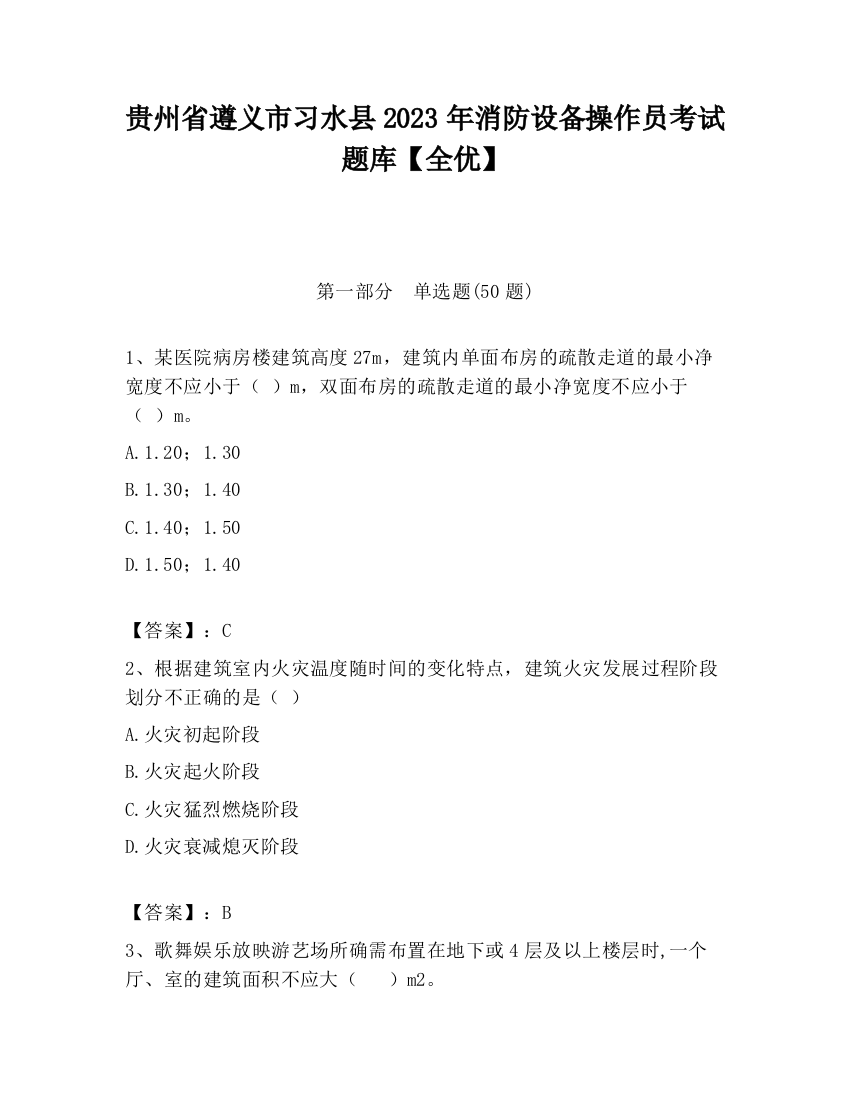 贵州省遵义市习水县2023年消防设备操作员考试题库【全优】

第一部分　单选题(50题)

1、某医院病房楼建筑高度27m，建筑内单面布房的疏散走道的最小净宽度不应小于（ ）m，双面布房的疏散走道的最小净宽度不应小于（ ）m。

A.1.20；1.30

B.1.30；1.40

C.1.40；1.50

D.1.50；1.40

【答案】：C

2、根据建筑室内火灾温度随时间的变化特点，建筑火灾发展过程阶段划分不正确的是（ ）

A.火灾初起阶段

B.火灾起火阶段

C.火灾猛烈燃烧阶段

D.火灾衰减熄灭阶段

【答案】：B

3、歌舞娱乐放映游艺场所确需布置在地下或4层及以上楼层时,一个厅、室的建筑面积不应大（　　）m2。